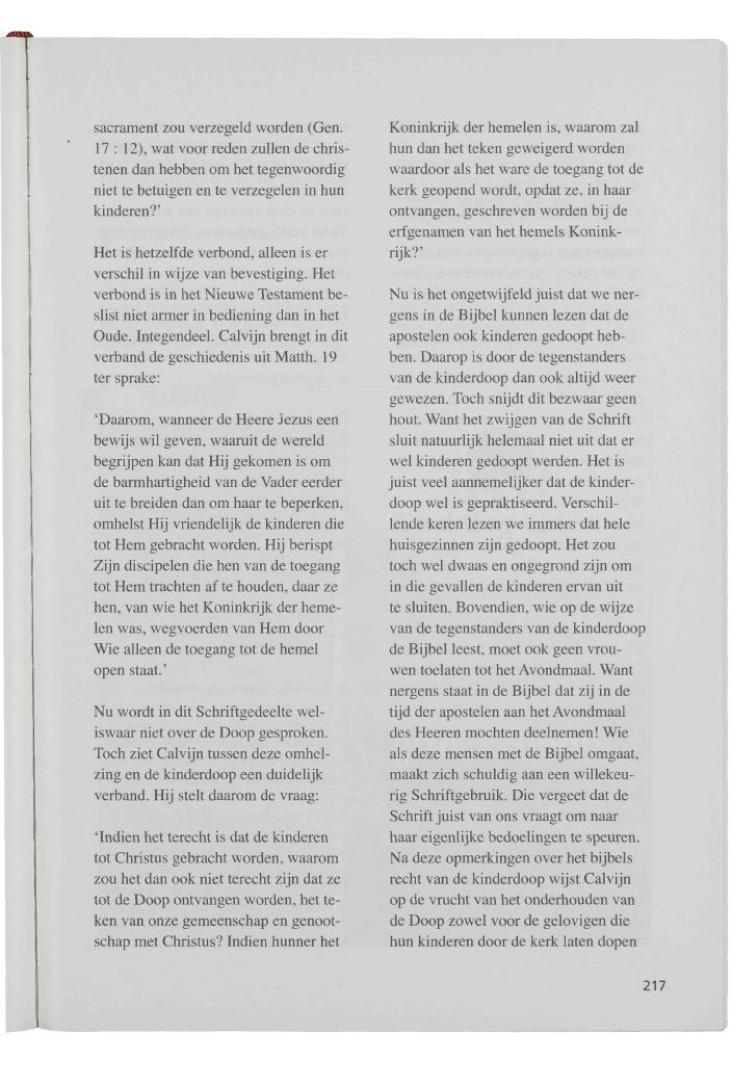 sacrament zou verzegeld worden (Gen. 17 : 12), wat voor reden zullen de christenen dan hebben om het tegenwoordig niet te betuigen en te verzegelen in hun kinderen?'

Het is hetzelfde verbond, alleen is er verschil in wijze van bevestiging. Het verbond is in het Nieuwe Testament beslist niet armer in bediening dan in het Oude. Integendeel. Calvijn brengt in dit verband de geschiedenis uit Matth. 19 ter sprake:

'Daarom, wanneer de Heere Jezus een bewijs wil geven, waaruit de wereld begrijpen kan dat Hij gekomen is om de barmhartigheid van de Vader eerder uit te breiden dan om haar te beperken, omhelst Hij vriendelijk de kinderen die tot Hem gebracht worden. Hij berispt Zijn discipelen die hen van de toegang tot Hem trachten af te houden, daar ze hen, van wie het Koninkrijk der hemelen was, wegvoerden van Hem door Wie alleen de toegang tot de hemel open staat.'

Nu wordt in dit Schriftgedeelte weliswaar niet over de Doop gesproken. Toch ziet Calvijn tussen deze omhelzing en de kinderdoop een duidelijk verband. Hij stelt daarom de vraag:

'Indien het terecht is dat de kinderen tot Christus gebracht worden, waarom zou het dan ook niet terecht zijn dat ze tot de Doop ontvangen worden, het teken van onze gemeenschap en genootschap met Christus? Indien hunner het Koninkrijk der hemelen is, waarom zal hun dan het teken geweigerd worden waardoor als het ware de toegang tot de kerk geopend wordt, opdat ze, in haar ontvangen, geschreven worden bij de erfgenamen van het hemels Koninkrijk?'

Nu is het ongetwijfeld juist dat we nergens in de Bijbel kunnen lezen dat de apostelen ook kinderen gedoopt hebben. Daarop is door de tegenstanders van de kinderdoop dan ook altijd weer gewezen. Toch snijdt dit bezwaar geen hout. Want het zwijgen van de Schrift sluit natuurlijk helemaal niet uit dat er wel kinderen gedoopt werden. Het is juist veel aannemelijker dat de kinderdoop wel is gepraktiseerd. Verschillende keren lezen we immers dat hele huisgezinnen zijn gedoopt. Het zou toch wel dwaas en ongegrond zijn om in die gevallen de kinderen ervan uit te sluiten. Bovendien, wie op de wijze van de tegenstanders van de kinderdoop de Bijbel leest, moet ook geen vrouwen toelaten tot het Avondmaal. Want nergens staat in de Bijbel dat zij in de tijd der apostelen aan het Avondmaal des Heeren mochten deelnemen! Wie als deze mensen met de Bijbel omgaat, maakt zich schuldig aan een willekeurig Schriftgebruik. Die vergeet dat de Schrift juist van ons vraagt om naar haar eigenlijke bedoelingen te speuren. Na deze opmerkingen over het bijbels recht van de kinderdoop wijst Calvijn op de vrucht van het onderhouden van de Doop zowel voor de gelovigen die hun kinderen door de kerk laten dopen

217